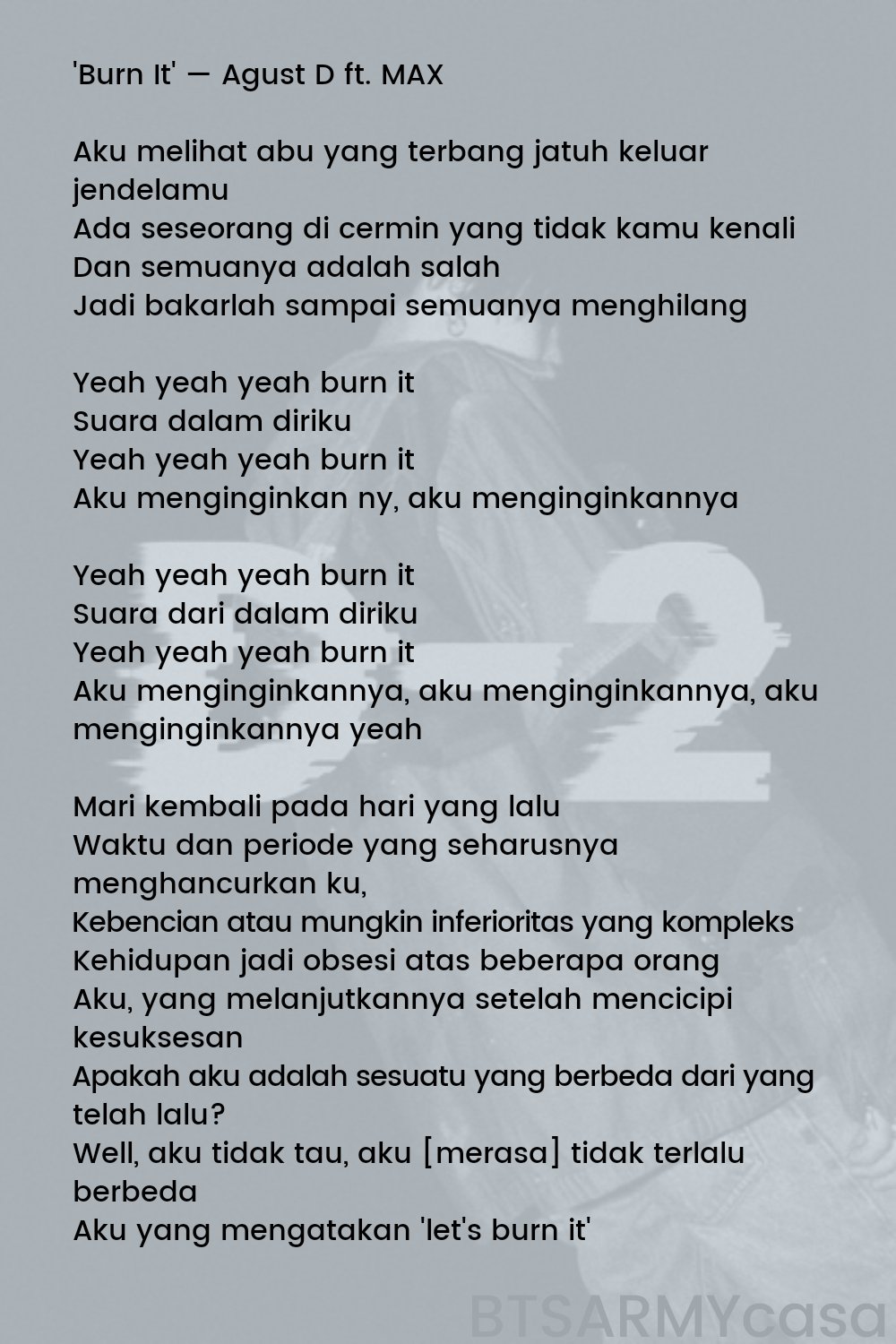 'Burn It' — Agust D ft. MAX

Aku melihat abu yang terbang jatuh keluar jendelamu
Ada seseorang di cermin yang tidak kamu kenali
Dan semuanya adalah salah
Jadi bakarlah sampai semuanya menghilang

Yeah yeah yeah burn it
Suara dalam diriku
Yeah yeah yeah burn it
Aku menginginkan ny, aku menginginkannya

Yeah yeah yeah burn it
Suara dari dalam diriku
Yeah yeah yeah burn it
Aku menginginkannya, aku menginginkannya, aku menginginkannya yeah

Mari kembali pada hari yang lalu
Waktu dan periode yang seharusnya menghancurkan ku,
Kebencian atau mungkin inferioritas yang kompleks
Kehidupan jadi obsesi atas beberapa orang
Aku, yang melanjutkannya setelah mencicipi kesuksesan
Apakah aku adalah sesuatu yang berbeda dari yang telah lalu?
Well, aku tidak tau, aku [merasa] tidak terlalu berbeda
Aku yang mengatakan 'let's burn it'

D-2

BTSARMYcasa